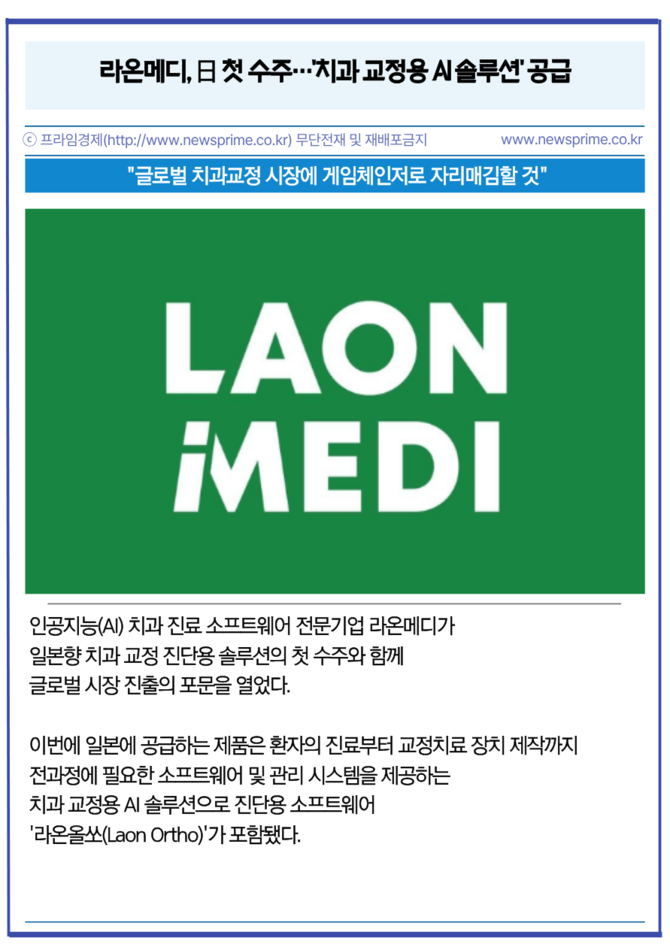 라온메디, 日 첫 수주…'치과 교정용 AI 솔루션' 공급

ⓒ 프라임경제(http://www.newsprime.co.kr) 무단전재 및 재배포금지 www.newsprime.co.kr

"글로벌 치과교정 시장에 게임체인저로 자리매김할 것"

LAON iMEDI

인공지능(AI) 치과 진료 소프트웨어 전문기업 라온메디가 일본향 치과 교정 진단용 솔루션의 첫 수주와 함께 글로벌 시장 진출의 포문을 열었다.

이번에 일본에 공급하는 제품은 환자의 진료부터 교정치료 장치 제작까지 전과정에 필요한 소프트웨어 및 관리 시스템을 제공하는 치과 교정용 AI 솔루션으로 진단용 소프트웨어 '라온올쏘(Laon Ortho)'가 포함됐다.